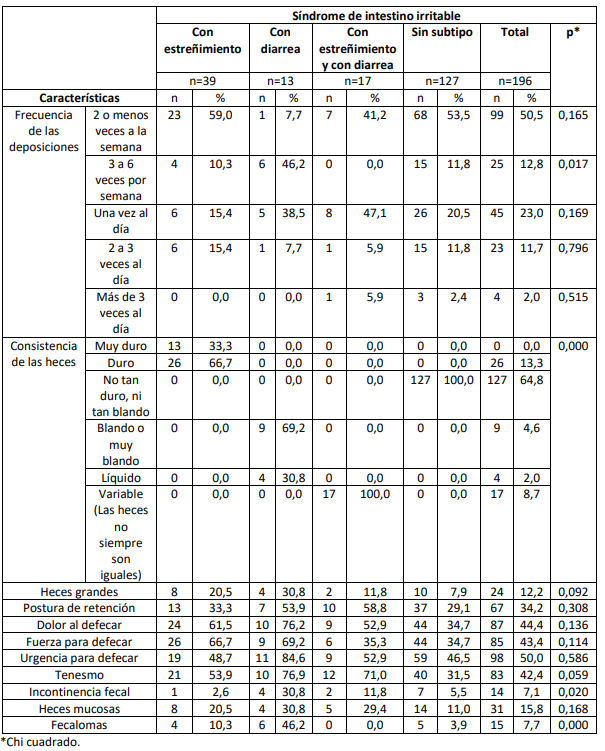 | | | Síndrome de intestino irritable | | | | | | | | | | |
|---|---|---|---|---|---|---|---|---|---|---|---|---|
| | | Con estreñimiento | | Con diarrea | | Con estreñimiento y con diarrea | | Sin subtipo | | Total | | p* |
| | | n=39 | | n=13 | | n=17 | | n=127 | | n=196 | | |
| Características | | n | % | n | % | n | % | n | % | n | % | |
| Frecuencia de las deposiciones | 2 o menos veces a la semana | 23 | 59,0 | 1 | 7,7 | 7 | 41,2 | 68 | 53,5 | 99 | 50,5 | 0,165 |
| | 3 a 6 veces por semana | 4 | 10,3 | 6 | 46,2 | 0 | 0,0 | 15 | 11,8 | 25 | 12,8 | 0,017 |
| | Una vez al día | 6 | 15,4 | 5 | 38,5 | 8 | 47,1 | 26 | 20,5 | 45 | 23,0 | 0,169 |
| | 2 a 3 veces al día | 6 | 15,4 | 1 | 7,7 | 1 | 5,9 | 15 | 11,8 | 23 | 11,7 | 0,796 |
| | Más de 3 veces al día | 0 | 0,0 | 0 | 0,0 | 1 | 5,9 | 3 | 2,4 | 4 | 2,0 | 0,515 |
| Consistencia de las heces | Muy duro | 13 | 33,3 | 0 | 0,0 | 0 | 0,0 | 0 | 0,0 | 0 | 0,0 | 0,000 |
| | Duro | 26 | 66,7 | 0 | 0,0 | 0 | 0,0 | 0 | 0,0 | 26 | 13,3 | |
| | No tan duro, ni tan blando | 0 | 0,0 | 0 | 0,0 | 0 | 0,0 | 127 | 100,0 | 127 | 64,8 | |
| | Blando o muy blando | 0 | 0,0 | 9 | 69,2 | 0 | 0,0 | 0 | 0,0 | 9 | 4,6 | |
| | Líquido | 0 | 0,0 | 4 | 30,8 | 0 | 0,0 | 0 | 0,0 | 4 | 2,0 | |
| | Variable (Las heces no siempre son iguales) | 0 | 0,0 | 0 | 0,0 | 17 | 100,0 | 0 | 0,0 | 17 | 8,7 | |
| Heces grandes | | 8 | 20,5 | 4 | 30,8 | 2 | 11,8 | 10 | 7,9 | 24 | 12,2 | 0,092 |
| Postura de retención | | 13 | 33,3 | 7 | 53,9 | 10 | 58,8 | 37 | 29,1 | 67 | 34,2 | 0,308 |
| Dolor al defecar | | 24 | 61,5 | 10 | 76,2 | 9 | 52,9 | 44 | 34,7 | 87 | 44,4 | 0,136 |
| Fuerza para defecar | | 26 | 66,7 | 9 | 69,2 | 6 | 35,3 | 44 | 34,7 | 85 | 43,4 | 0,114 |
| Urgencia para defecar | | 19 | 48,7 | 11 | 84,6 | 9 | 52,9 | 59 | 46,5 | 98 | 50,0 | 0,586 |
| Tenesmo | | 21 | 53,9 | 10 | 76,9 | 12 | 71,0 | 40 | 31,5 | 83 | 42,4 | 0,059 |
| Incontinencia fecal | | 1 | 2,6 | 4 | 30,8 | 2 | 11,8 | 7 | 5,5 | 14 | 7,1 | 0,020 |
| Heces mucosas | | 8 | 20,5 | 4 | 30,8 | 5 | 29,4 | 14 | 11,0 | 31 | 15,8 | 0,168 |
| Fecalomas | | 4 | 10,3 | 6 | 46,2 | 0 | 0,0 | 5 | 3,9 | 15 | 7,7 | 0,000 |

*Chi cuadrado.